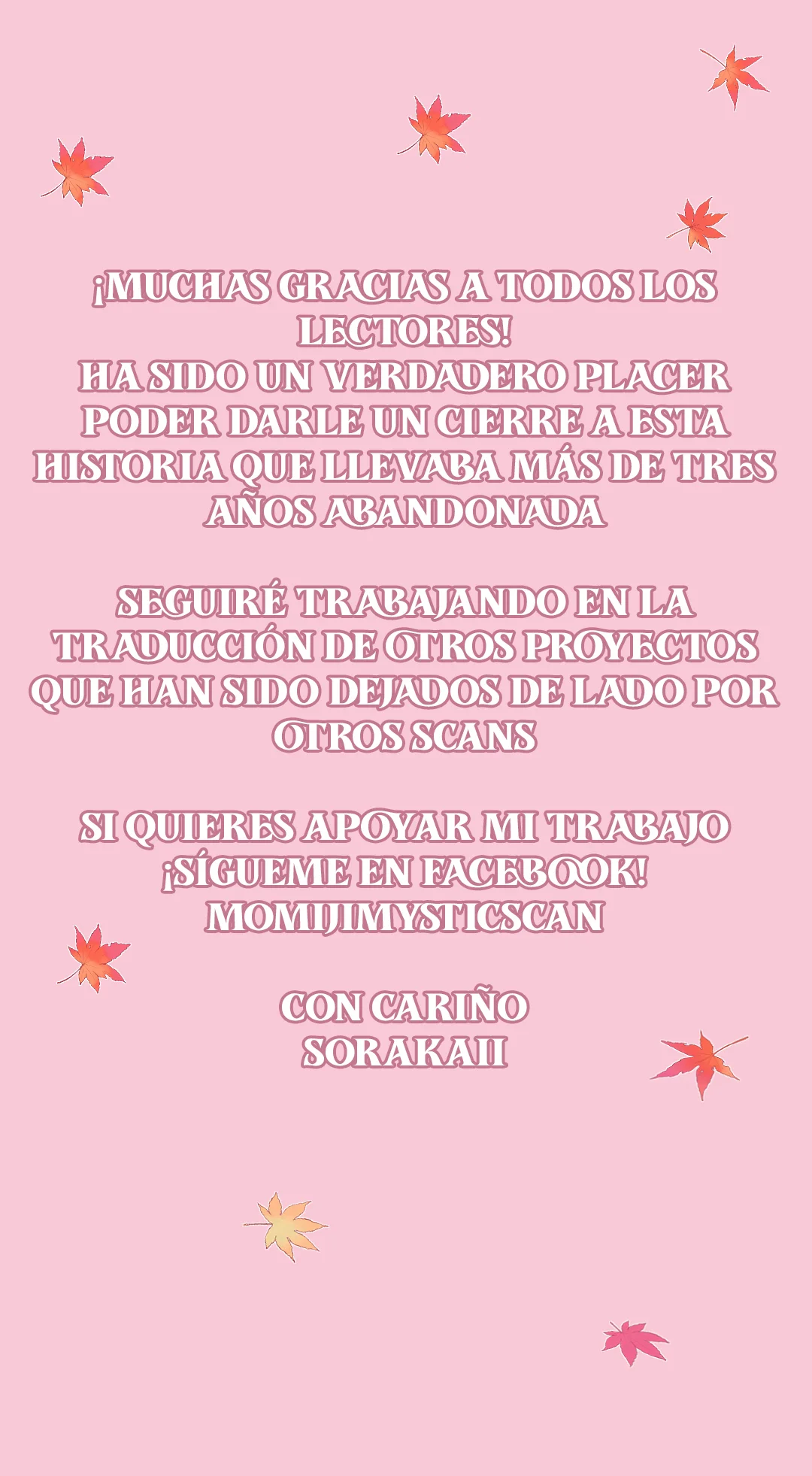 ¡MUCHAS GRACIAS A TODOS LOS LECTORES!
HA SIDO UN VERDADERO PLACER PODER DARLE UN CIERRE A ESTA HISTORIA QUE LLEVABA MÁS DE TRES AÑOS ABANDONADA

SEGUIRÉ TRABAJANDO EN LA TRADUCCIÓN DE OTROS PROYECTOS QUE HAN SIDO DEJADOS DE LADO POR OTROS SCANS

SI QUIERES APOYAR MI TRABAJO ¡SÍGUEME EN FACEBOOK!
MOMIJIMYSTICSCAN

CON CARIÑO
SORAKAII